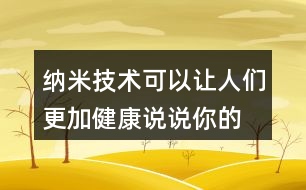 纳米技术可以让人们更加健康说说你的